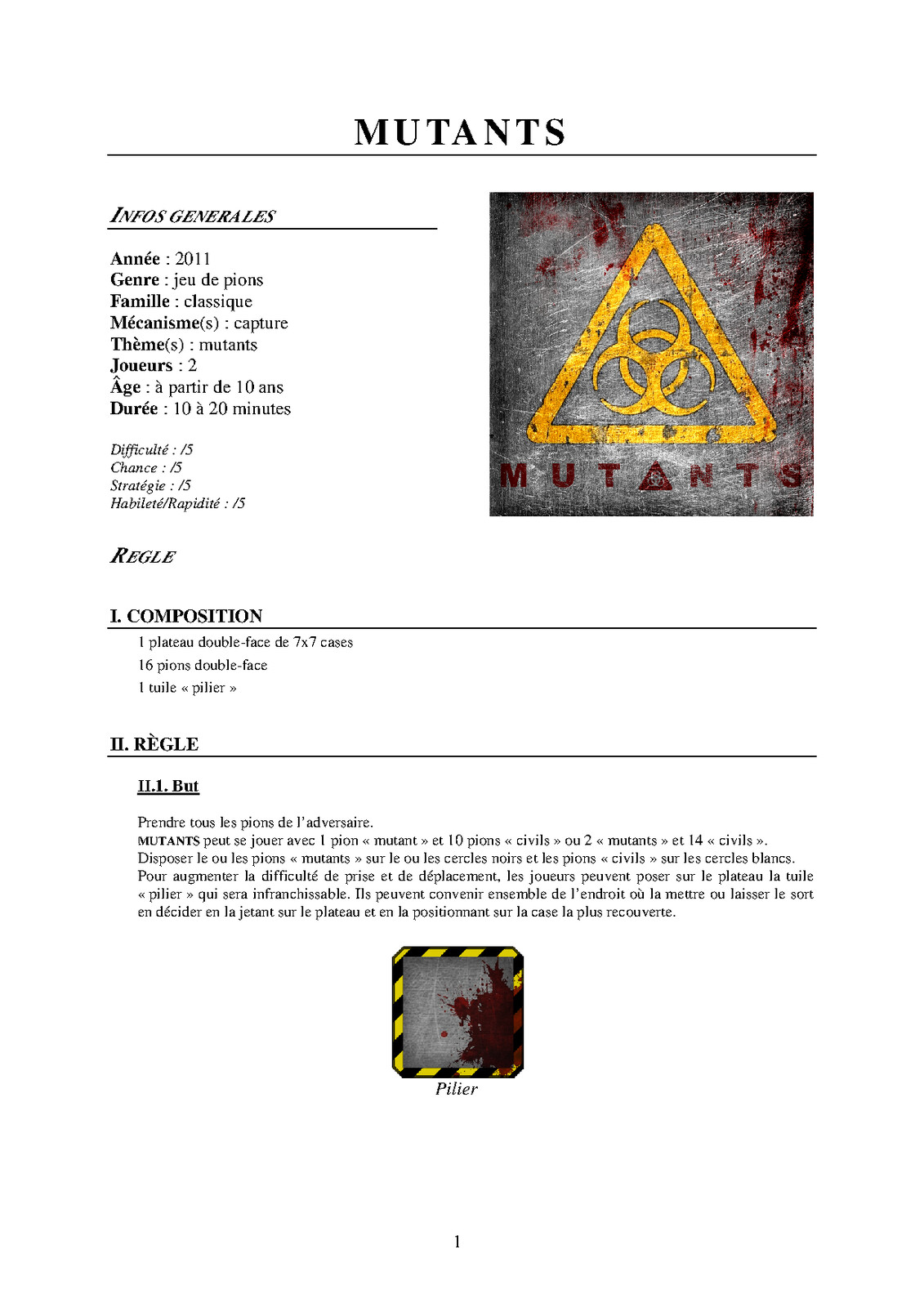 MUTANTS

INFOS GENERALES

Année : 2011
Genre : jeu de pions
Famille : classique
Mécanisme(s) : capture
Thème(s) : mutants
Joueurs : 2
Âge : à partir de 10 ans
Durée : 10 à 20 minutes

Difficulté : /5
Chance : /5
Stratégie : /5
Habileté/Rapidité : /5

MUTANTS

REGLE

I. COMPOSITION

1 plateau double-face de 7x7 cases
16 pions double-face
1 tuile « pilier »

II. RÈGLE

II.1. But

Prendre tous les pions de l'adversaire.
MUTANTS peut se jouer avec 1 pion « mutant » et 10 pions « civils » ou 2 « mutants » et 14 « civils ».
Disposer le ou les pions « mutants » sur le ou les cercles noirs et les pions « civils » sur les cercles blancs.
Pour augmenter la difficulté de prise et de déplacement, les joueurs peuvent poser sur le plateau la tuile « pilier » qui sera infranchissable. Ils peuvent convenir ensemble de l'endroit où la mettre ou laisser le sort en décider en la jetant sur le plateau et en la positionnant sur la case la plus recouverte.

Pilier

1